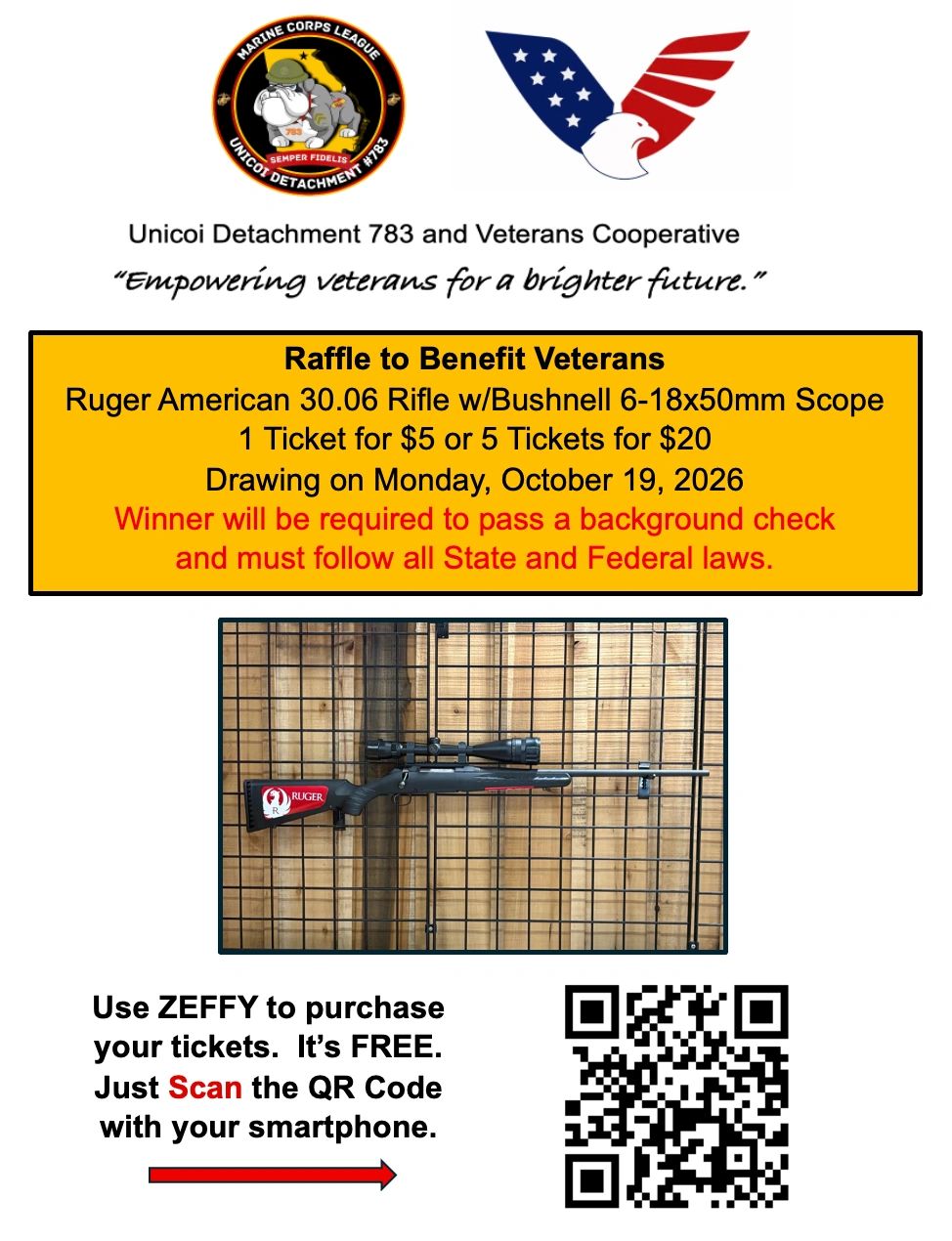 MARINE CORPS LEAGUE
783
SEMPER FIDELIS
UNICOI DETACHMENT #783

Unicoi Detachment 783 and Veterans Cooperative

"Empowering veterans for a brighter future."

Raffle to Benefit Veterans
Ruger American 30.06 Rifle w/Bushnell 6-18x50mm Scope
1 Ticket for $5 or 5 Tickets for $20
Drawing on Monday, October 19, 2026
Winner will be required to pass a background check and must follow all State and Federal laws.

RUGER

Use ZEFFY to purchase your tickets. It's FREE. Just Scan the QR Code with your smartphone.